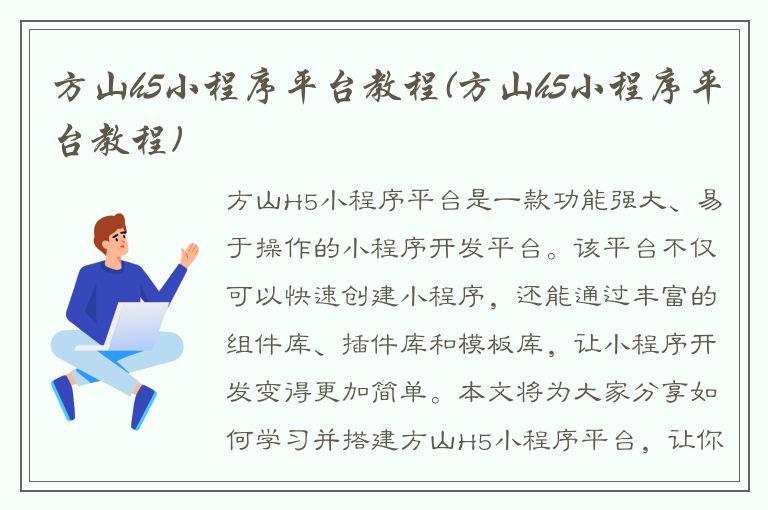 方山h5小程序平台教程(方山h5小程序平台教程)

方山H5小程序平台是一款功能强大、易于操作的小程序开发平台。该平台不仅可以快速创建小程序，还能通过丰富的组件库、插件库和模板库，让小程序开发变得更加简单。本文将为大家分享如何学习并搭建方山H5小程序平台，让你